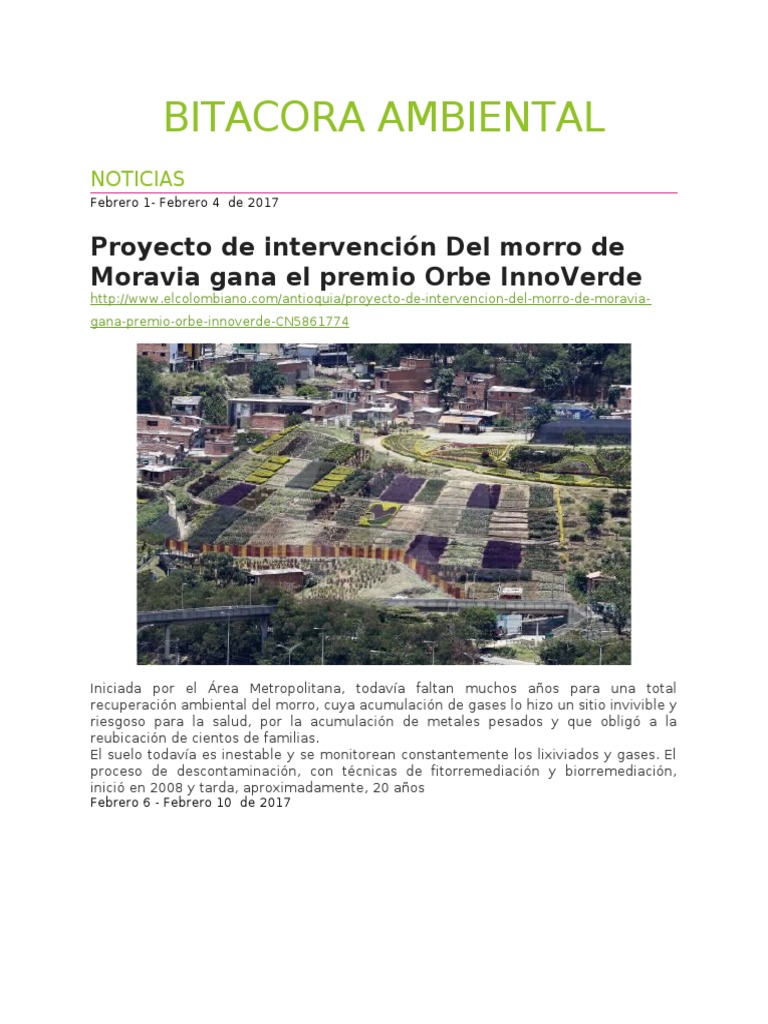 BITACORA AMBIENTAL

NOTICIAS

Febrero 1- Febrero 4 de 2017

Proyecto de intervención Del morro de Moravia gana el premio Orbe InnoVerde

http://www.elcolombiano.com/antioquia/proyecto-de-intervencion-del-morro-de-moravia-gana-premio-orbe-innoverde-CN5861774

Iniciada por el Área Metropolitana, todavía faltan muchos años para una total recuperación ambiental del morro, cuya acumulación de gases lo hizo un sitio invivible y riesgoso para la salud, por la acumulación de metales pesados y que obligó a la reubicación de cientos de familias.
El suelo todavía es inestable y se monitorean constantemente los lixiviados y gases. El proceso de descontaminación, con técnicas de fitorremediación y biorremediación, inició en 2008 y tarda, aproximadamente, 20 años

Febrero 6 - Febrero 10 de 2017